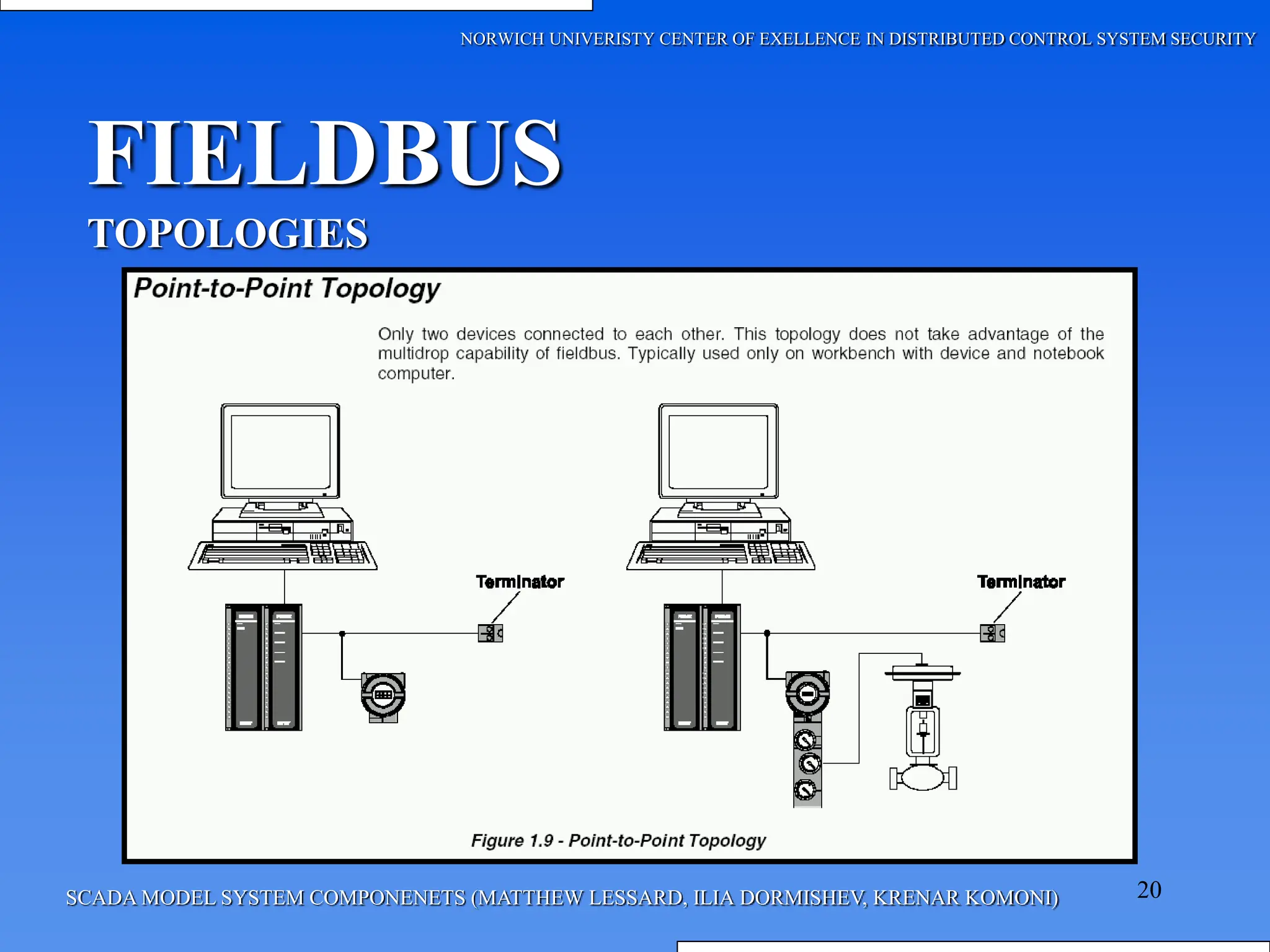 NORWICH UNIVERISTY CENTER OF EXELLENCE IN DISTRIBUTED CONTROL SYSTEM SECURITY

FIELDBUS

TOPOLOGIES

Point-to-Point Topology

Only two devices connected to each other. This topology does not take advantage of the multidrop capability of fieldbus. Typically used only on workbench with device and notebook computer.

Terminator

Terminator

Figure 1.9 - Point-to-Point Topology

SCADA MODEL SYSTEM COMPONENETS (MATTHEW LESSARD, ILIA DORMISHEV, KRENAR KOMONI)

20